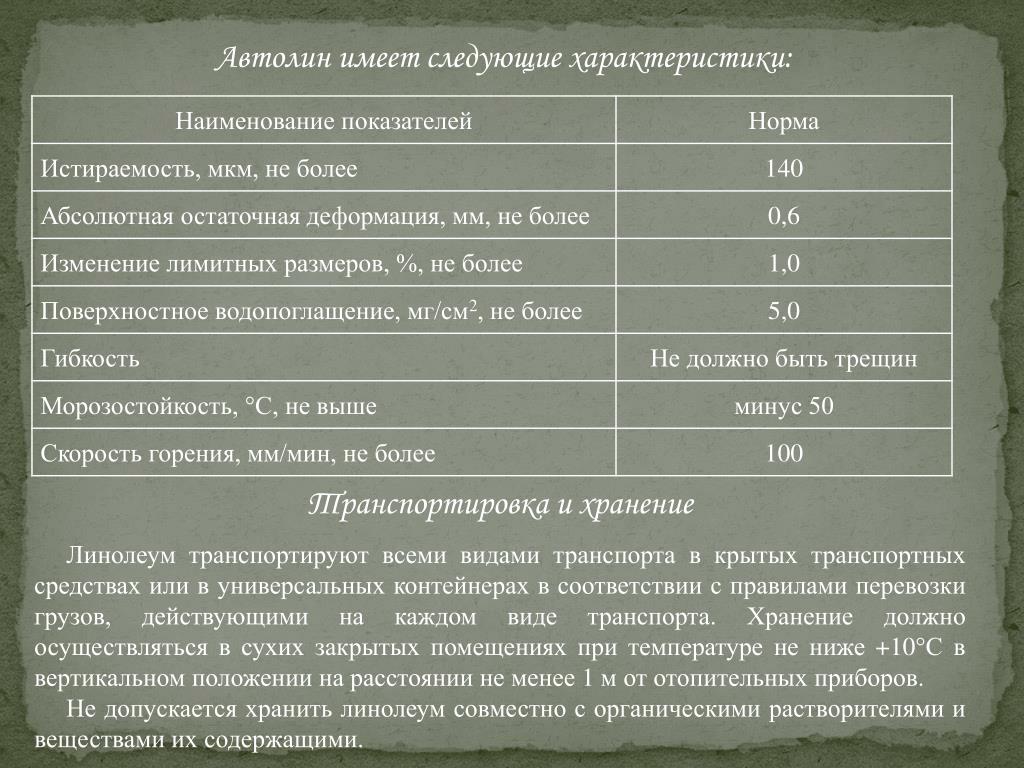 Автолин имеет следующие характеристики:

| Наименование показателей | Норма |
|---|---|
| Истираемость, мкм, не более | 140 |
| Абсолютная остаточная деформация, мм, не более | 0,6 |
| Изменение лимитных размеров, %, не более | 1,0 |
| Поверхностное водопоглащение, мг/см$^2$, не более | 5,0 |
| Гибкость | Не должно быть трещин |
| Морозостойкость, °С, не выше | минус 50 |
| Скорость горения, мм/мин, не более | 100 |

Транспортировка и хранение

Линолеум транспортируют всеми видами транспорта в крытых транспортных средствах или в универсальных контейнерах в соответствии с правилами перевозки грузов, действующими на каждом виде транспорта. Хранение должно осуществляться в сухих закрытых помещениях при температуре не ниже +10°С в вертикальном положении на расстоянии не менее 1 м от отопительных приборов.

Не допускается хранить линолеум совместно с органическими растворителями и веществами их содержащими.